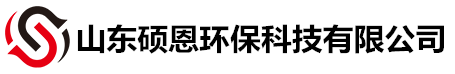 山东硕恩环保科技有限公司